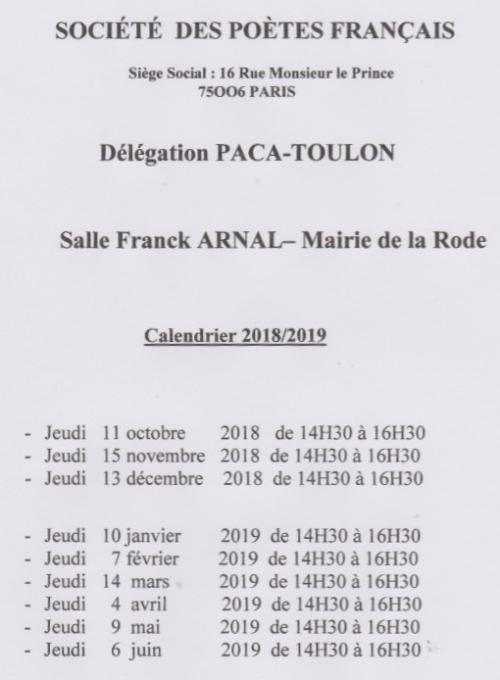 SOCIÉTÉ DES POÈTES FRANÇAIS

Siège Social : 16 Rue Monsieur le Prince
75OO6 PARIS

Délégation PACA-TOULON

Salle Franck ARNAL– Mairie de la Rode

Calendrier 2018/2019

- Jeudi 11 octobre 2018 de 14H30 à 16H30
- Jeudi 15 novembre 2018 de 14H30 à 16H30
- Jeudi 13 décembre 2018 de 14H30 à 16H30

- Jeudi 10 janvier 2019 de 14H30 à 16H30
- Jeudi 7 février 2019 de 14H30 à 16H30
- Jeudi 14 mars 2019 de 14H30 à 16H30
- Jeudi 4 avril 2019 de 14H30 à 16H30
- Jeudi 9 mai 2019 de 14H30 à 16H30
- Jeudi 6 juin 2019 de 14H30 à 16H30